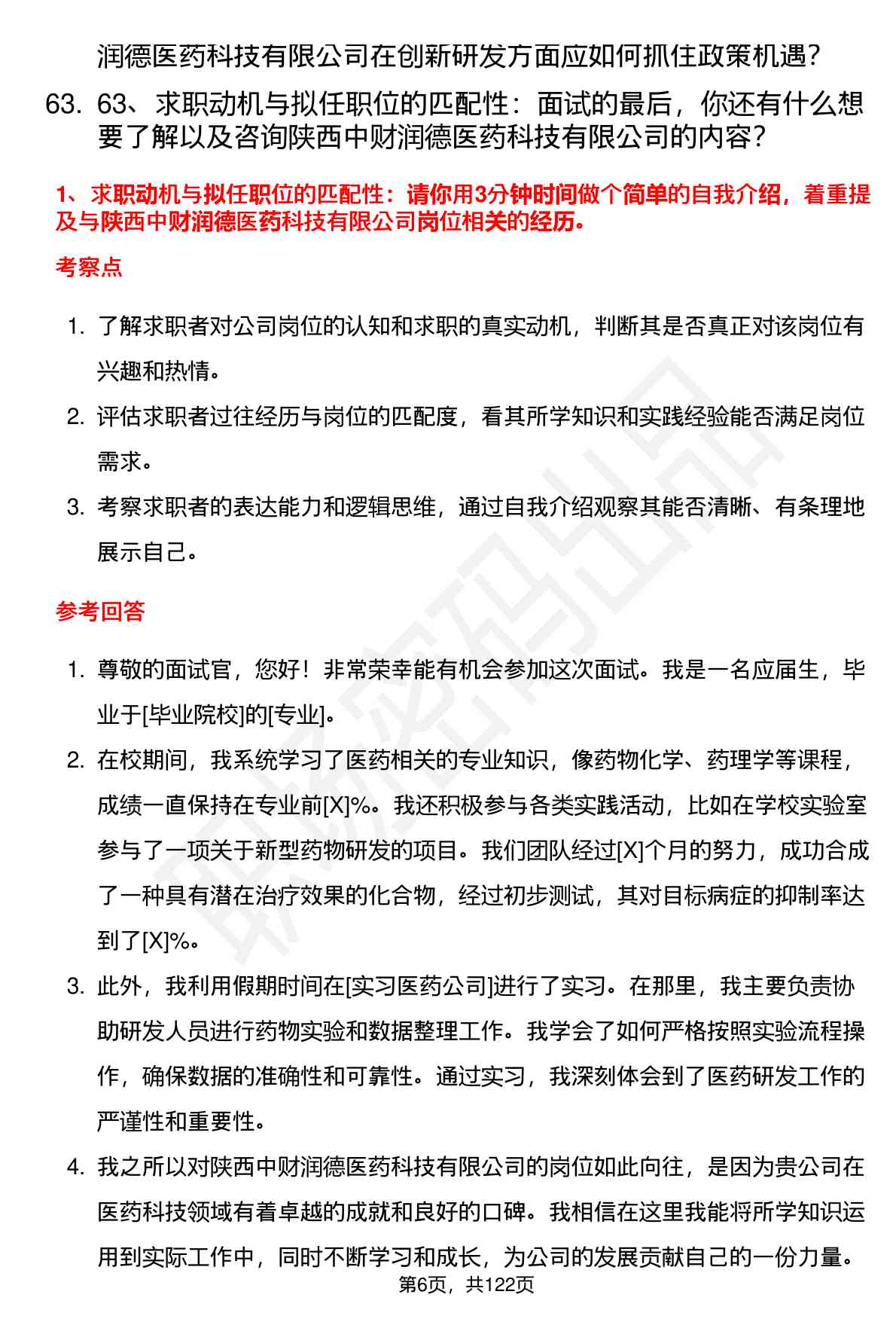 润德医药科技有限公司在创新研发方面应如何抓住政策机遇?

63. 63、求职动机与拟任职位的匹配性：面试的最后，你还有什么想要了解以及咨询陕西中财润德医药科技有限公司的内容?

1、求职动机与拟任职位的匹配性：请你用3分钟时间做个简单的自我介绍，着重提及与陕西中财润德医药科技有限公司岗位相关的经历。

考察点

1. 了解求职者对公司岗位的认知和求职的真实动机，判断其是否真正对该岗位有兴趣和热情。
2. 评估求职者过往经历与岗位的匹配度，看其所学知识和实践经验能否满足岗位需求。
3. 考察求职者的表达能力和逻辑思维，通过自我介绍观察其能否清晰、有条理地展示自己。

参考回答

1. 尊敬的面试官，您好！非常荣幸能有机会参加这次面试。我是一名应届生，毕业于[毕业院校]的[专业]。
2. 在校期间，我系统学习了医药相关的专业知识，像药物化学、药理学等课程，成绩一直保持在专业前[X]%。我还积极参与各类实践活动，比如在学校实验室参与了一项关于新型药物研发的项目。我们团队经过[X]个月的努力，成功合成了一种具有潜在治疗效果的化合物，经过初步测试，其对目标病症的抑制率达到了[X]%。
3. 此外，我利用假期时间在[实习医药公司]进行了实习。在那里，我主要负责协助研发人员进行药物实验和数据整理工作。我学会了如何严格按照实验流程操作，确保数据的准确性和可靠性。通过实习，我深刻体会到了医药研发工作的严谨性和重要性。
4. 我之所以对陕西中财润德医药科技有限公司的岗位如此向往，是因为贵公司在医药科技领域有着卓越的成就和良好的口碑。我相信在这里我能将所学知识运用到实际工作中，同时不断学习和成长，为公司的发展贡献自己的一份力量。

第6页，共122页